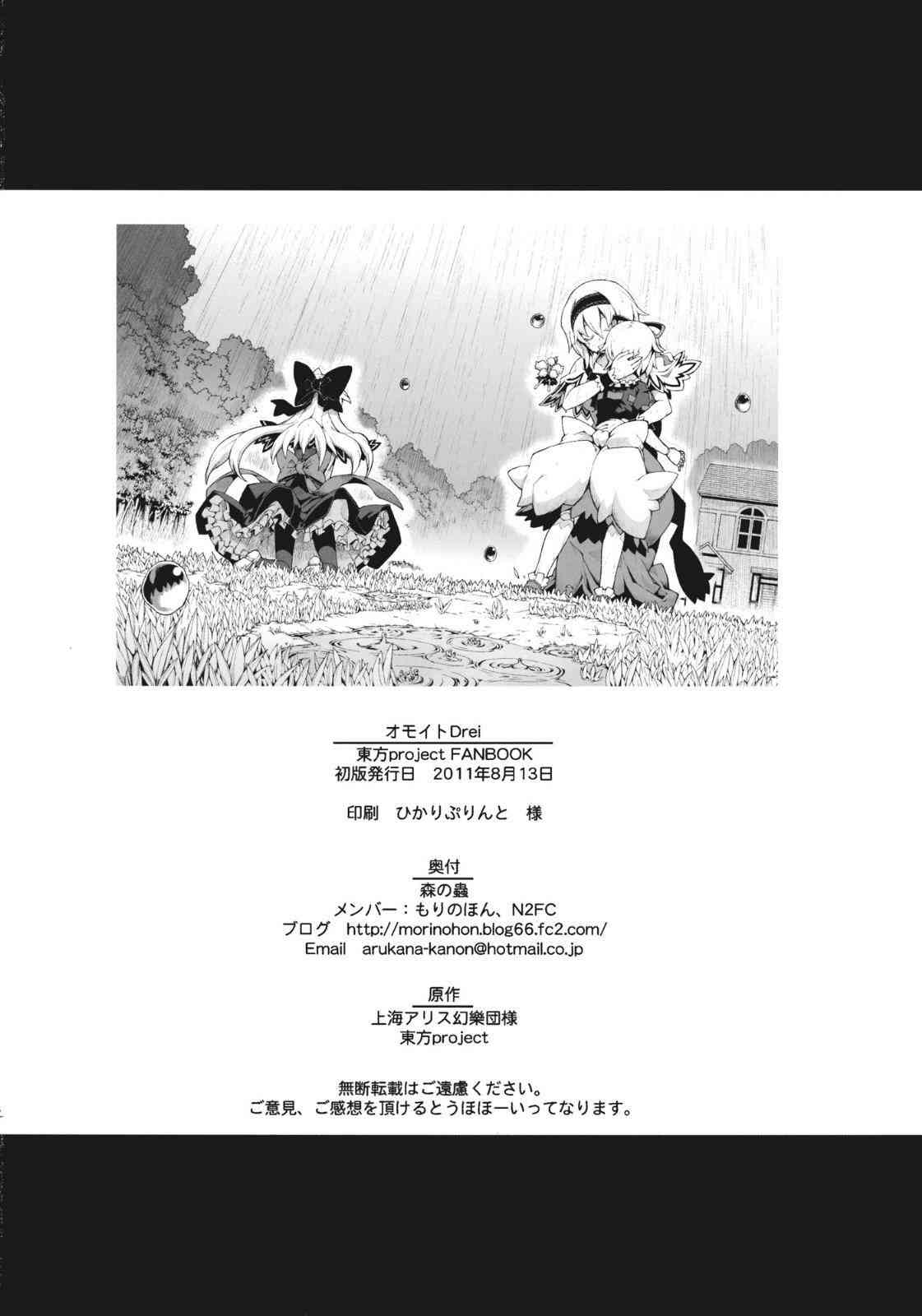 オモイトDrei

東方project FANBOOK
初版発行日 2011年8月13日

印刷 ひかりぷりんと 様

奥付

森の蟲
メンバー：もりのほん、N2FC
ブログ http://morinohon.blog66.fc2.com/
Email arukana-kanon@hotmail.co.jp

原作

上海アリス幻樂団様
東方project

無断転載はご遠慮ください。
ご意見、ご感想を頂けるとうほほーいってなります。